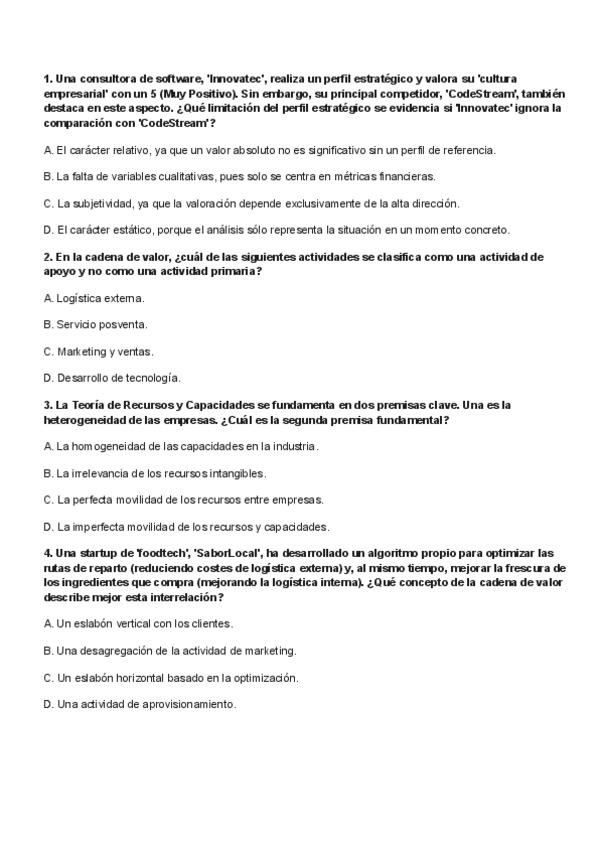 1. Una consultora de software, 'Innovatec', realiza un perfil estratégico y valora su 'cultura empresarial' con un 5 (Muy Positivo). Sin embargo, su principal competidor, 'CodeStream', también destaca en este aspecto. ¿Qué limitación del perfil estratégico se evidencia si 'Innovatec' ignora la comparación con 'CodeStream'?

A. El carácter relativo, ya que un valor absoluto no es significativo sin un perfil de referencia.

B. La falta de variables cualitativas, pues solo se centra en métricas financieras.

C. La subjetividad, ya que la valoración depende exclusivamente de la alta dirección.

D. El carácter estático, porque el análisis sólo representa la situación en un momento concreto.

2. En la cadena de valor, ¿cuál de las siguientes actividades se clasifica como una actividad de apoyo y no como una actividad primaria?

A. Logística externa.

B. Servicio posventa.

C. Marketing y ventas.

D. Desarrollo de tecnología.

3. La Teoría de Recursos y Capacidades se fundamenta en dos premisas clave. Una es la heterogeneidad de las empresas. ¿Cuál es la segunda premisa fundamental?

A. La homogeneidad de las capacidades en la industria.

B. La irrelevancia de los recursos intangibles.

C. La perfecta movilidad de los recursos entre empresas.

D. La imperfecta movilidad de los recursos y capacidades.

4. Una startup de 'foodtech', 'SaborLocal', ha desarrollado un algoritmo propio para optimizar las rutas de reparto (reduciendo costes de logística externa) y, al mismo tiempo, mejorar la frescura de los ingredientes que compra (mejorando la logística interna). ¿Qué concepto de la cadena de valor describe mejor esta interrelación?

A. Un eslabón vertical con los clientes.

B. Una desagregación de la actividad de marketing.

C. Un eslabón horizontal basado en la optimización.

D. Una actividad de aprovisionamiento.